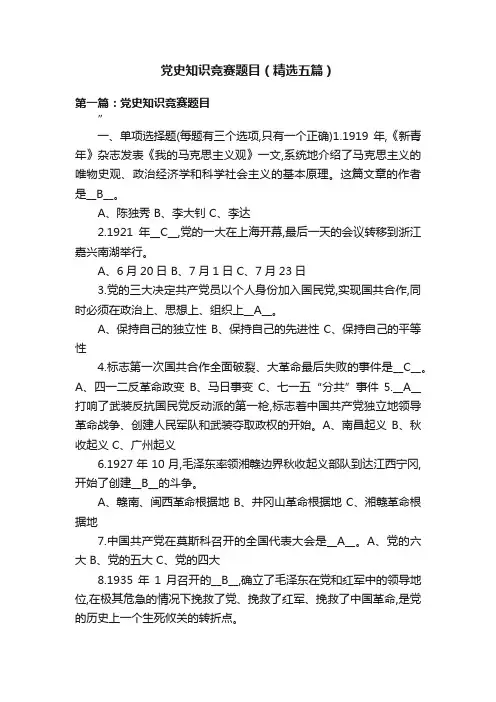 党史知识竞赛题目（精选五篇）

第一篇：党史知识竞赛题目

”

一、单项选择题(每题有三个选项,只有一个正确)1.1919 年,《新青年》杂志发表《我的马克思主义观》一文,系统地介绍了马克思主义的唯物史观、政治经济学和科学社会主义的基本原理。这篇文章的作者是__B__。

A、陈独秀 B、李大钊 C、李达

2.1921 年__C__,党的一大在上海开幕,最后一天的会议转移到浙江嘉兴南湖举行。

A、6 月 20 日 B、7 月 1 日 C、7 月 23 日

3.党的三大决定共产党员以个人身份加入国民党,实现国共合作,同时必须在政治上、思想上、组织上__A__。

A、保持自己的独立性 B、保持自己的先进性 C、保持自己的平等性

4.标志第一次国共合作全面破裂、大革命最后失败的事件是__C__。A、四一二反革命政变 B、马日事变 C、七一五“分共”事件 5.__A__打响了武装反抗国民党反动派的第一枪,标志着中国共产党独立地领导革命战争、创建人民军队和武装夺取政权的开始。A、南昌起义 B、秋收起义 C、广州起义

6.1927 年 10 月,毛泽东率领湘赣边界秋收起义部队到达江西宁冈,开始了创建__B__的斗争。

A、赣南、闽西革命根据地 B、井冈山革命根据地 C、湘赣革命根据地

7.中国共产党在莫斯科召开的全国代表大会是__A__。A、党的六大 B、党的五大 C、党的四大

8.1935 年 1 月召开的__B__,确立了毛泽东在党和红军中的领导地位,在极其危急的情况下挽救了党、挽救了红军、挽救了中国革命,是党的历史上一个生死攸关的转折点。